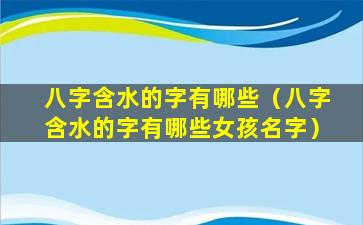 八字含水的字有哪些（八字含水的字有哪些女孩名字）